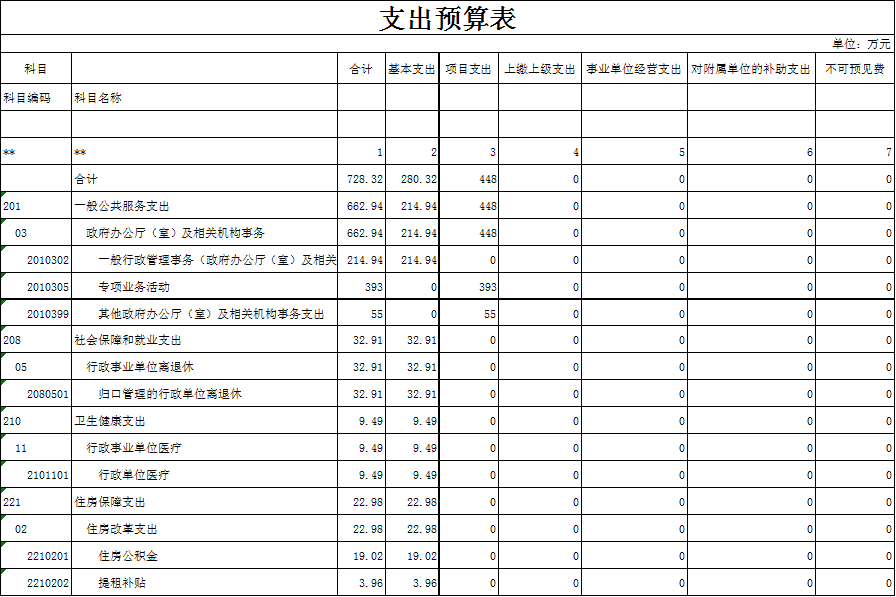 支出预算表

单位：万元

| 科目 | | 合计 | 基本支出 | 项目支出 | 上缴上级支出 | 事业单位经营支出 | 对附属单位的补助支出 | 不可预见费 |
|---|---|---|---|---|---|---|---|---|
| 科目编码 | 科目名称 | | | | | | | |
| | | | | | | | | |
| ** | ** | 1 | 2 | 3 | 4 | 5 | 6 | 7 |
| | 合计 | 728.32 | 280.32 | 448 | 0 | 0 | 0 | 0 |
| 201 | 一般公共服务支出 | 662.94 | 214.94 | 448 | 0 | 0 | 0 | 0 |
| 03 | 政府办公厅（室）及相关机构事务 | 662.94 | 214.94 | 448 | 0 | 0 | 0 | 0 |
| 2010302 | 一般行政管理事务（政府办公厅（室）及相关 | 214.94 | 214.94 | 0 | 0 | 0 | 0 | 0 |
| 2010305 | 专项业务活动 | 393 | 0 | 393 | 0 | 0 | 0 | 0 |
| 2010399 | 其他政府办公厅（室）及相关机构事务支出 | 55 | 0 | 55 | 0 | 0 | 0 | 0 |
| 208 | 社会保障和就业支出 | 32.91 | 32.91 | 0 | 0 | 0 | 0 | 0 |
| 05 | 行政事业单位离退休 | 32.91 | 32.91 | 0 | 0 | 0 | 0 | 0 |
| 2080501 | 归口管理的行政单位离退休 | 32.91 | 32.91 | 0 | 0 | 0 | 0 | 0 |
| 210 | 卫生健康支出 | 9.49 | 9.49 | 0 | 0 | 0 | 0 | 0 |
| 11 | 行政事业单位医疗 | 9.49 | 9.49 | 0 | 0 | 0 | 0 | 0 |
| 2101101 | 行政单位医疗 | 9.49 | 9.49 | 0 | 0 | 0 | 0 | 0 |
| 221 | 住房保障支出 | 22.98 | 22.98 | 0 | 0 | 0 | 0 | 0 |
| 02 | 住房改革支出 | 22.98 | 22.98 | 0 | 0 | 0 | 0 | 0 |
| 2210201 | 住房公积金 | 19.02 | 19.02 | 0 | 0 | 0 | 0 | 0 |
| 2210202 | 提租补贴 | 3.96 | 3.96 | 0 | 0 | 0 | 0 | 0 |